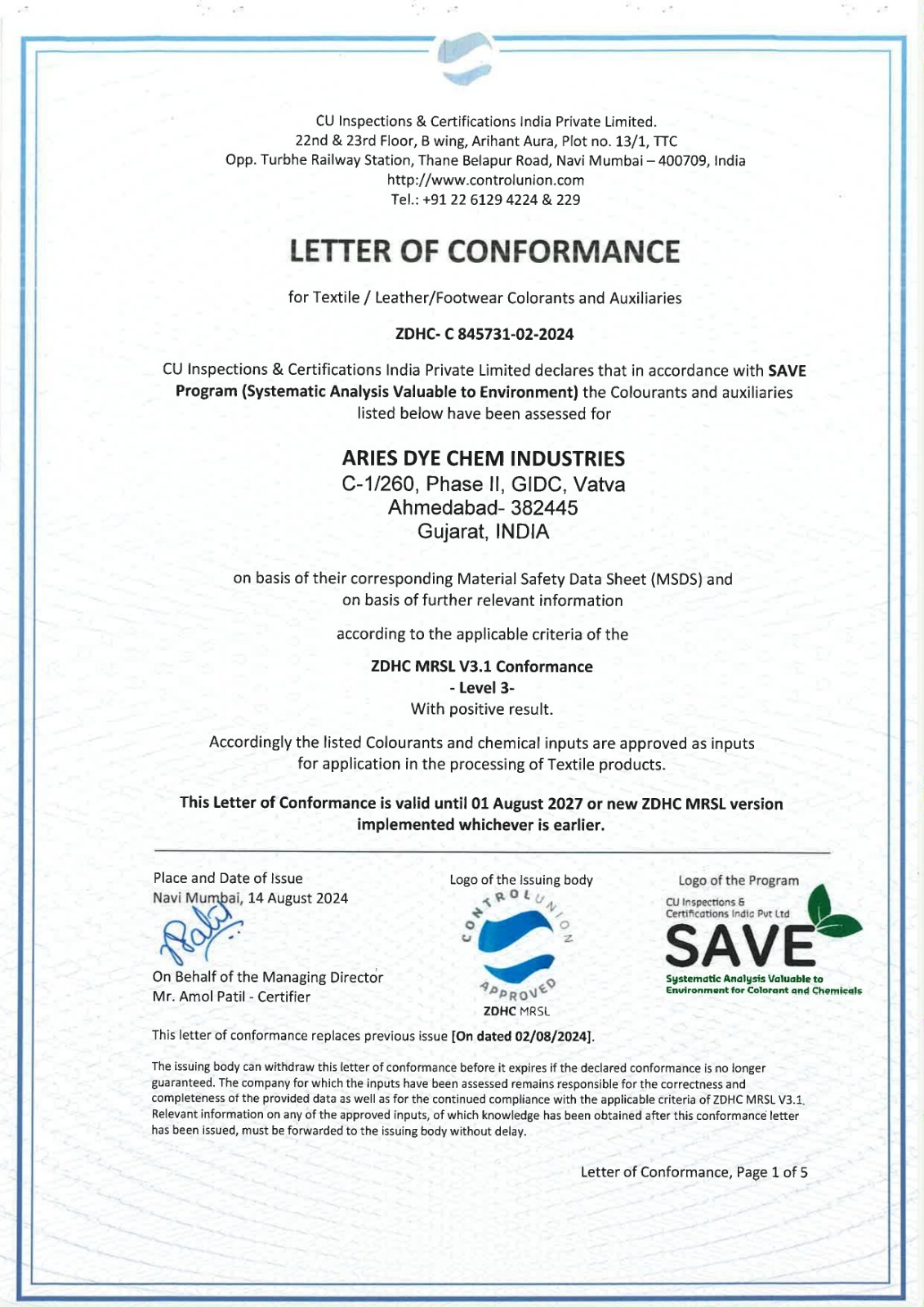 CU Inspections & Certifications India Private Limited.
22nd & 23rd Floor, B wing, Arihant Aura, Plot no. 13/1, TTC
Opp. Turbhe Railway Station, Thane Belapur Road, Navi Mumbai – 400709, India
http://www.controlunion.com
Tel.: +91 22 6129 4224 & 229

LETTER OF CONFORMANCE

for Textile / Leather/Footwear Colorants and Auxiliaries

ZDHC- C 845731-02-2024

CU Inspections & Certifications India Private Limited declares that in accordance with SAVE Program (Systematic Analysis Valuable to Environment) the Colourants and auxiliaries listed below have been assessed for

ARIES DYE CHEM INDUSTRIES
C-1/260, Phase II, GIDC, Vatva
Ahmedabad- 382445
Gujarat, INDIA

on basis of their corresponding Material Safety Data Sheet (MSDS) and on basis of further relevant information

according to the applicable criteria of the

ZDHC MRSL V3.1 Conformance
- Level 3-
With positive result.

Accordingly the listed Colourants and chemical inputs are approved as inputs for application in the processing of Textile products.

This Letter of Conformance is valid until 01 August 2027 or new ZDHC MRSL version implemented whichever is earlier.

Place and Date of Issue
Navi Mumbai, 14 August 2024

On Behalf of the Managing Director
Mr. Amol Patil - Certifier

Logo of the Issuing body
CONTROL UNION APPROVED
ZDHC MRSL

Logo of the Program
CU Inspections & Certifications India Pvt Ltd
SAVE
Systematic Analysis Valuable to Environment for Colorant and Chemicals

This letter of conformance replaces previous issue [On dated 02/08/2024].

The issuing body can withdraw this letter of conformance before it expires if the declared conformance is no longer guaranteed. The company for which the inputs have been assessed remains responsible for the correctness and completeness of the provided data as well as for the continued compliance with the applicable criteria of ZDHC MRSL V3.1. Relevant information on any of the approved inputs, of which knowledge has been obtained after this conformance letter has been issued, must be forwarded to the issuing body without delay.

Letter of Conformance, Page 1 of 5